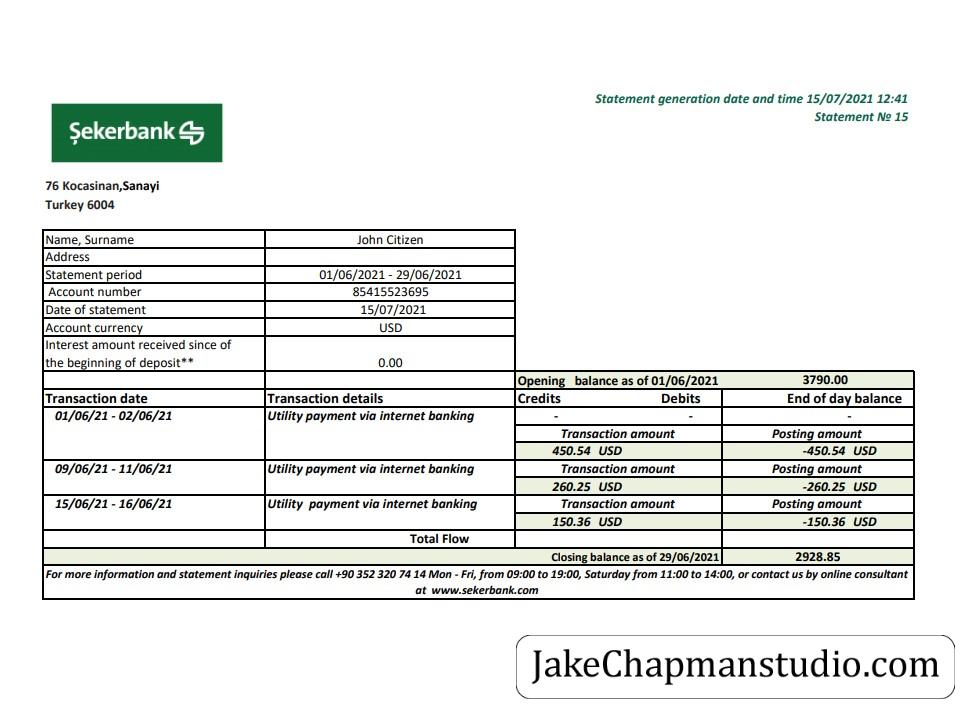 Statement generation date and time 15/07/2021 12:41
Statement № 15

Şekerbank

76 Kocasinan,Sanayi
Turkey 6004

| Name, Surname | John Citizen |
|---|---|
| Address | |
| Statement period | 01/06/2021 - 29/06/2021 |
| Account number | 85415523695 |
| Date of statement | 15/07/2021 |
| Account currency | USD |
| Interest amount received since of the beginning of deposit** | 0.00 |

| | | Opening balance as of 01/06/2021 | 3790.00 |
|---|---|---|---|
| Transaction date | Transaction details | Credits Debits | End of day balance |
| 01/06/21 - 02/06/21 | Utility payment via internet banking | - - | - |
| | | Transaction amount | Posting amount |
| | | 450.54 USD | -450.54 USD |
| 09/06/21 - 11/06/21 | Utility payment via internet banking | Transaction amount | Posting amount |
| | | 260.25 USD | -260.25 USD |
| 15/06/21 - 16/06/21 | Utility payment via internet banking | Transaction amount | Posting amount |
| | | 150.36 USD | -150.36 USD |
| | Total Flow | | |
| | | Closing balance as of 29/06/2021 | 2928.85 |

For more information and statement inquiries please call +90 352 320 74 14 Mon - Fri, from 09:00 to 19:00, Saturday from 11:00 to 14:00, or contact us by online consultant at www.sekerbank.com

JakeChapmanstudio.com